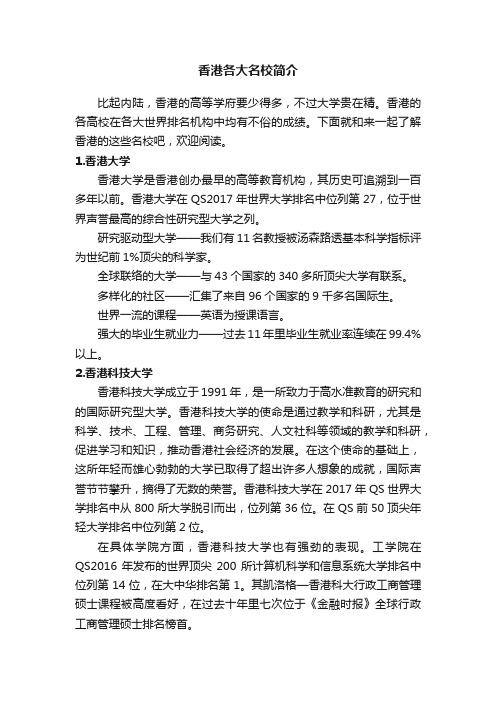 香港各大名校简介

比起内陆，香港的高等学府要少得多，不过大学贵在精。香港的各高校在各大世界排名机构中均有不俗的成绩。下面就和来一起了解香港的这些名校吧，欢迎阅读。

1.香港大学

香港大学是香港创办最早的高等教育机构，其历史可追溯到一百多年以前。香港大学在 QS2017 年世界大学排名中位列第 27，位于世界声誉最高的综合性研究型大学之列。

研究驱动型大学——我们有 11 名教授被汤森路透基本科学指标评为世纪前 1%顶尖的科学家。

全球联络的大学——与 43 个国家的 340 多所顶尖大学有联系。

多样化的社区——汇集了来自 96 个国家的 9 千多名国际生。

世界一流的课程——英语为授课语言。

强大的毕业生就业力——过去 11 年里毕业生就业率连续在 99.4%以上。

2.香港科技大学

香港科技大学成立于 1991 年，是一所致力于高水准教育的研究和的国际研究型大学。香港科技大学的使命是通过教学和科研，尤其是科学、技术、工程、管理、商务研究、人文社科等领域的教学和科研，促进学习和知识，推动香港社会经济的发展。在这个使命的基础上，这所年轻而雄心勃勃的大学已取得了超出许多人想象的成就，国际声誉节节攀升，摘得了无数的荣誉。香港科技大学在 2017 年 QS 世界大学排名中从 800 所大学脱引而出，位列第 36 位。在 QS 前 50 顶尖年轻大学排名中位列第 2 位。

在具体学院方面，香港科技大学也有强劲的表现。工学院在 QS2016 年发布的世界顶尖 200 所计算机科学和信息系统大学排名中位列第 14 位，在大中华排名第 1。其凯洛格—香港科大行政工商管理硕士课程被高度看好，在过去十年里七次位于《金融时报》全球行政工商管理硕士排名榜首。